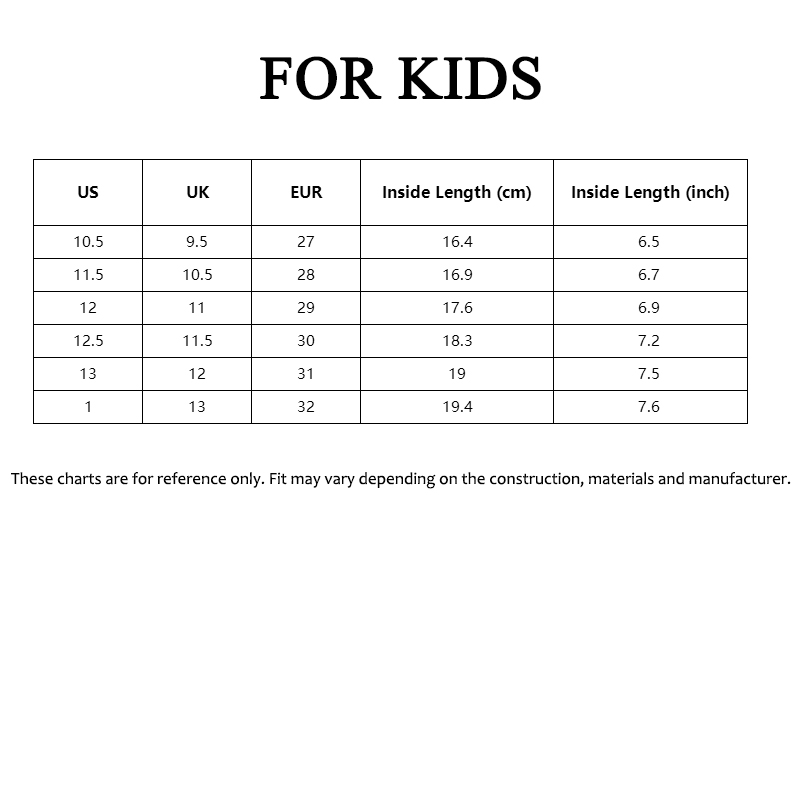 FOR KIDS

| US | UK | EUR | Inside Length (cm) | Inside Length (inch) |
|---|---|---|---|---|
| 10.5 | 9.5 | 27 | 16.4 | 6.5 |
| 11.5 | 10.5 | 28 | 16.9 | 6.7 |
| 12 | 11 | 29 | 17.6 | 6.9 |
| 12.5 | 11.5 | 30 | 18.3 | 7.2 |
| 13 | 12 | 31 | 19 | 7.5 |
| 1 | 13 | 32 | 19.4 | 7.6 |

These charts are for reference only. Fit may vary depending on the construction, materials and manufacturer.